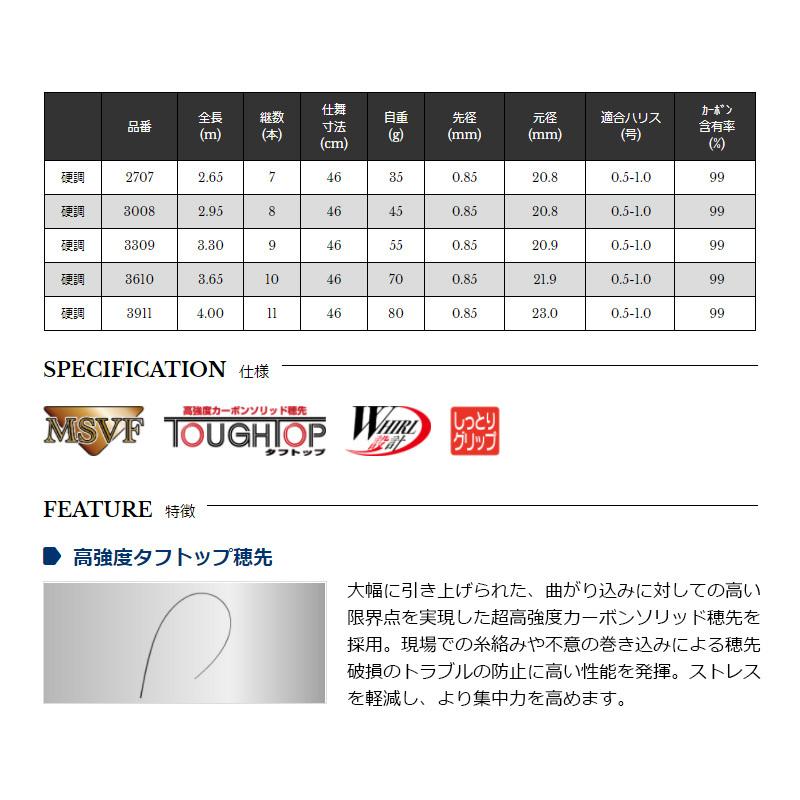 | | 品番 | 全長 (m) | 継数 (本) | 仕舞寸法 (cm) | 自重 (g) | 先径 (mm) | 元径 (mm) | 適合ハリス (号) | カーボン含有率 (%) |
|---|---|---|---|---|---|---|---|---|---|
| 硬調 | 2707 | 2.65 | 7 | 46 | 35 | 0.85 | 20.8 | 0.5-1.0 | 99 |
| 硬調 | 3008 | 2.95 | 8 | 46 | 45 | 0.85 | 20.8 | 0.5-1.0 | 99 |
| 硬調 | 3309 | 3.30 | 9 | 46 | 55 | 0.85 | 20.9 | 0.5-1.0 | 99 |
| 硬調 | 3610 | 3.65 | 10 | 46 | 70 | 0.85 | 21.9 | 0.5-1.0 | 99 |
| 硬調 | 3911 | 4.00 | 11 | 46 | 80 | 0.85 | 23.0 | 0.5-1.0 | 99 |

SPECIFICATION 仕様

MSVF 高強度カーボンソリッド穂先 TOUGHTOP タフトップ WHIRL 設計 しっとりグリップ

FEATURE 特徴

高強度タフトップ穂先

大幅に引き上げられた、曲がり込みに対しての高い限界点を実現した超高強度カーボンソリッド穂先を採用。現場での糸絡みや不意の巻き込みによる穂先破損のトラブルの防止に高い性能を発揮。ストレスを軽減し、より集中力を高めます。